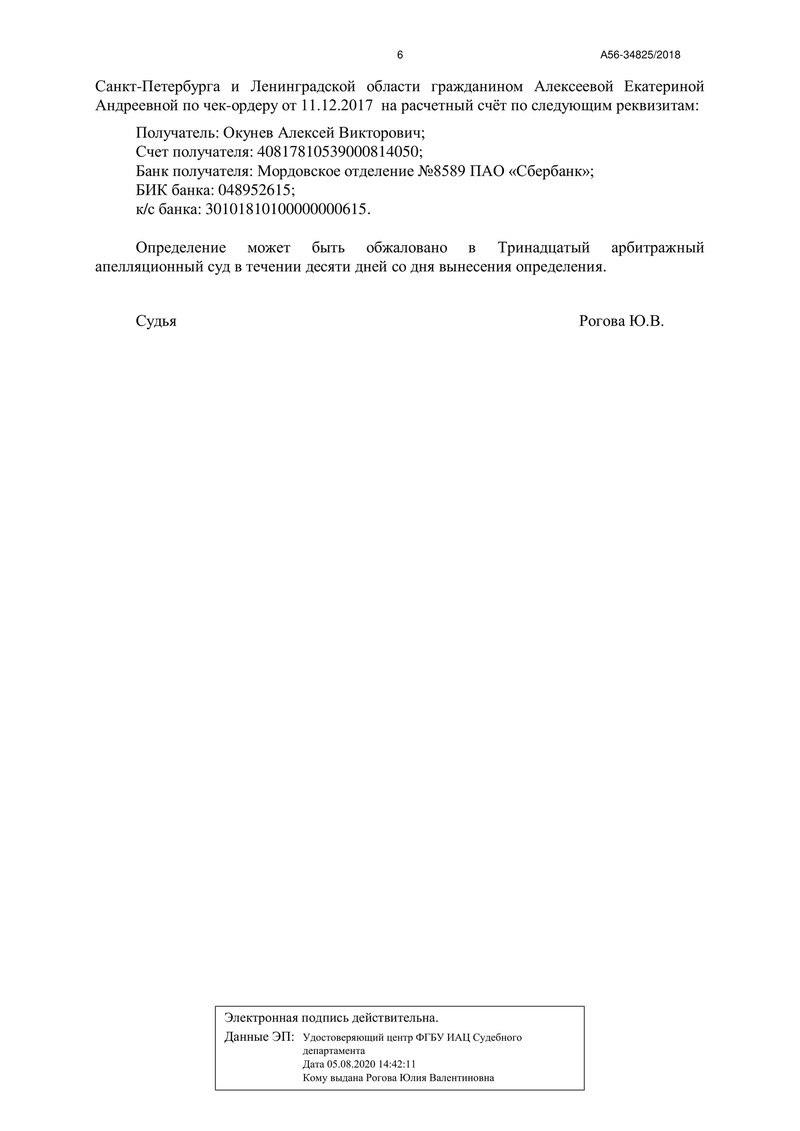 6

А56-34825/2018

Санкт-Петербурга и Ленинградской области гражданином Алексеевой Екатериной Андреевной по чек-ордеру от 11.12.2017 на расчетный счёт по следующим реквизитам:

Получатель: Окунев Алексей Викторович;
Счет получателя: 40817810539000814050;
Банк получателя: Мордовское отделение №8589 ПАО «Сбербанк»;
БИК банка: 048952615;
к/с банка: 30101810100000000615.

Определение может быть обжаловано в Тринадцатый арбитражный апелляционный суд в течении десяти дней со дня вынесения определения.

Судья

Рогова Ю.В.

Электронная подпись действительна.
Данные ЭП: Удостоверяющий центр ФГБУ ИАЦ Судебного департамента
Дата 05.08.2020 14:42:11
Кому выдана Рогова Юлия Валентиновна